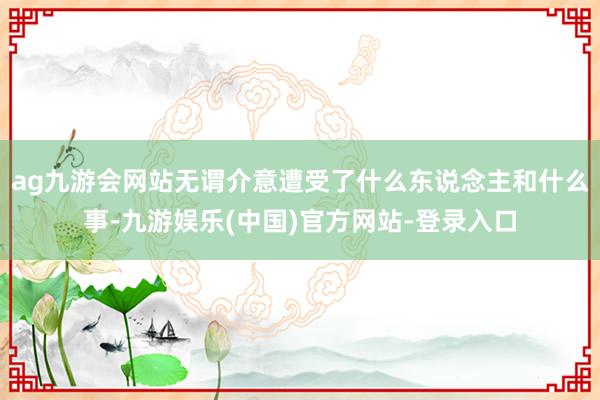 ag九游会网站无谓介意遭受了什么东说念主和什么事-九游娱乐(中国)官方网站-登录入口